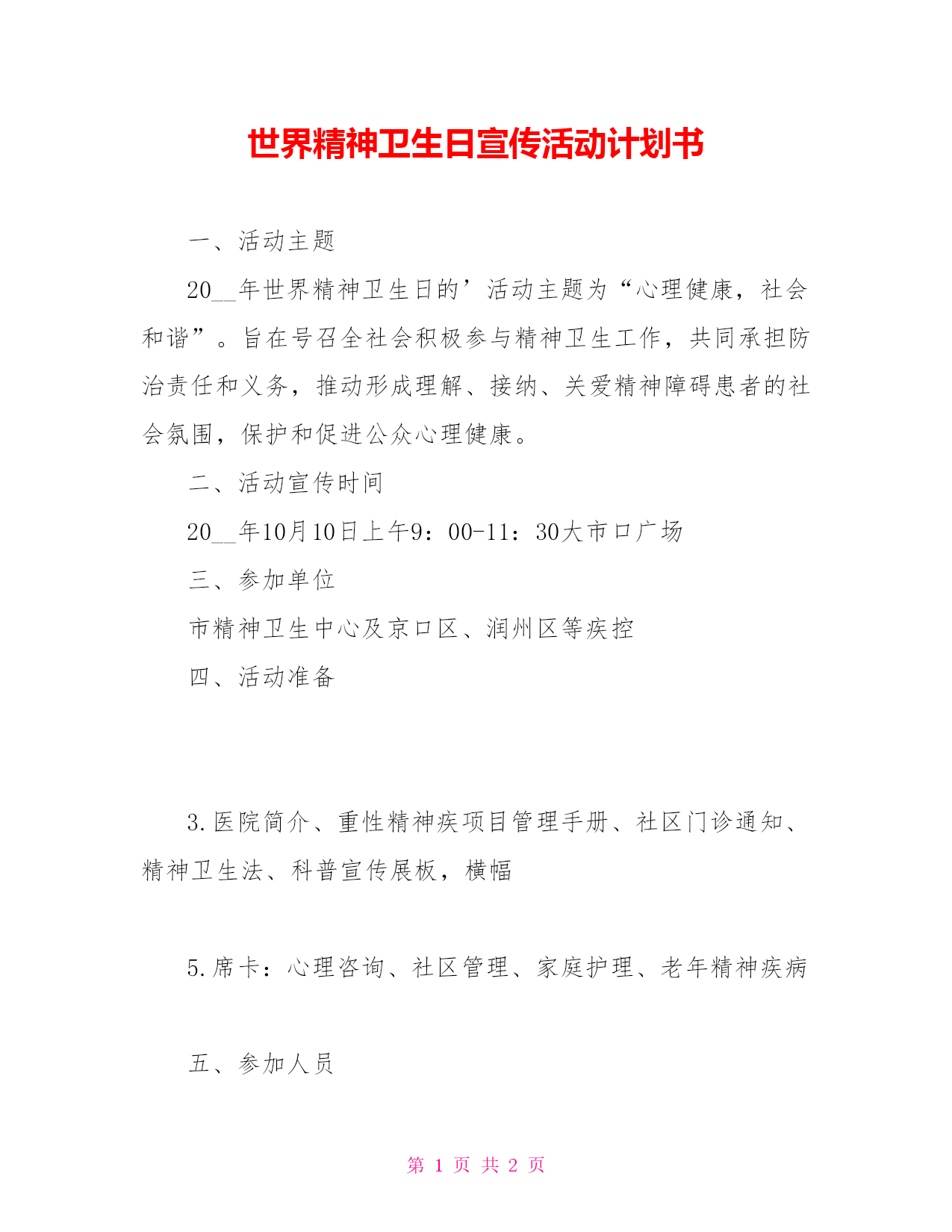 世界精神卫生日宣传活动计划书

一、活动主题

20__年世界精神卫生日的’活动主题为“心理健康，社会和谐”。旨在号召全社会积极参与精神卫生工作，共同承担防治责任和义务，推动形成理解、接纳、关爱精神障碍患者的社会氛围，保护和促进公众心理健康。

二、活动宣传时间

20__年10月10日上午9：00-11：30大市口广场

三、参加单位

市精神卫生中心及京口区、润州区等疾控

四、活动准备

3.医院简介、重性精神疾项目管理手册、社区门诊通知、精神卫生法、科普宣传展板，横幅

5.席卡：心理咨询、社区管理、家庭护理、老年精神疾病

五、参加人员

第 1 页 共 2 页